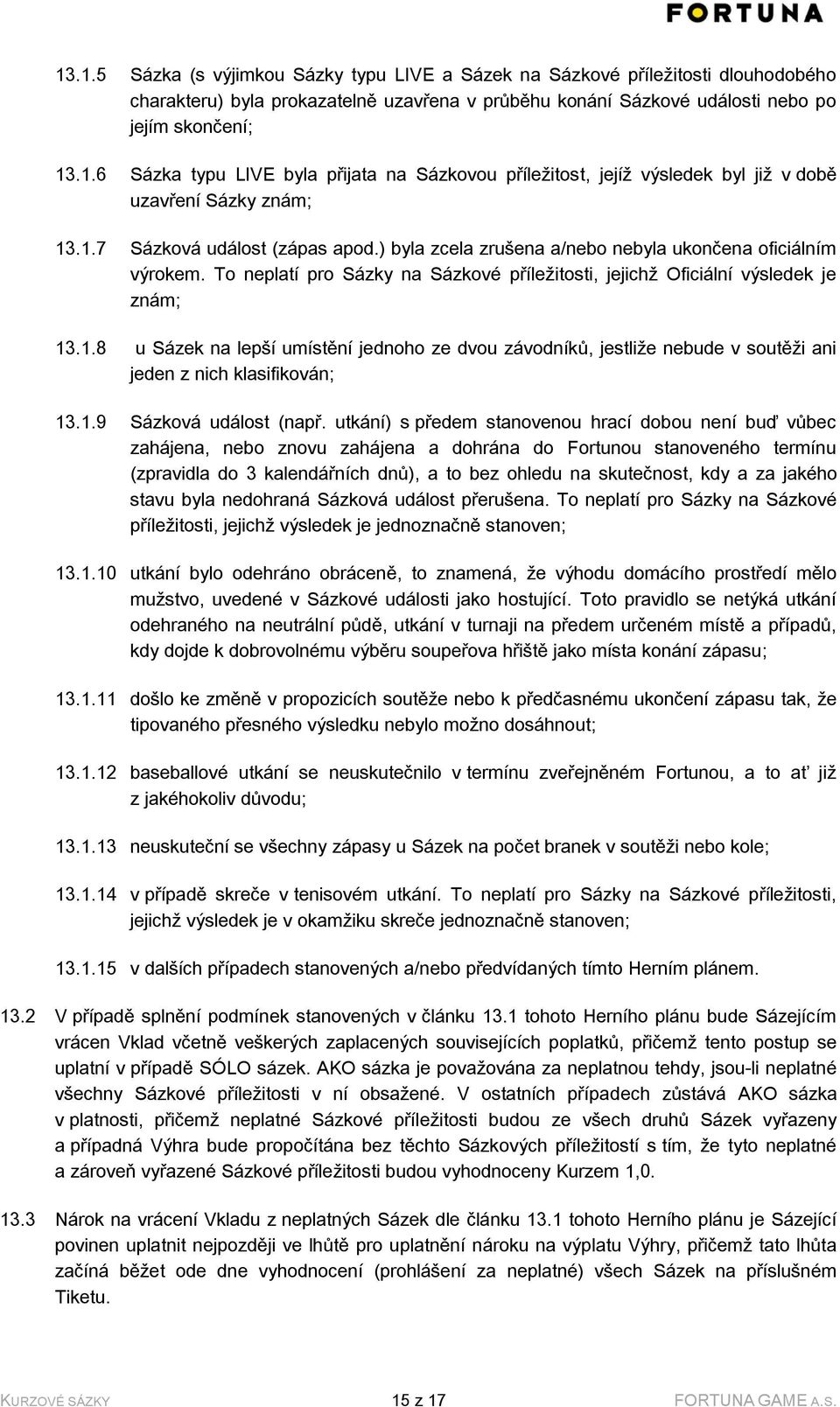 FORTUNA

13.1.5 Sázka (s výjimkou Sázky typu LIVE a Sázek na Sázkové příležitosti dlouhodobého charakteru) byla prokazatelně uzavřena v průběhu konání Sázkové události nebo po jejím skončení;

13.1.6 Sázka typu LIVE byla přijata na Sázkovou příležitost, jejíž výsledek byl již v době uzavření Sázky znám;

13.1.7 Sázková událost (zápas apod.) byla zcela zrušena a/nebo nebyla ukončena oficiálním výrokem. To neplatí pro Sázky na Sázkové příležitosti, jejichž Oficiální výsledek je znám;

13.1.8 u Sázek na lepší umístění jednoho ze dvou závodníků, jestliže nebude v soutěži ani jeden z nich klasifikován;

13.1.9 Sázková událost (např. utkání) s předem stanovenou hrací dobou není buď vůbec zahájena, nebo znovu zahájena a dohrána do Fortunou stanoveného termínu (zpravidla do 3 kalendářních dnů), a to bez ohledu na skutečnost, kdy a za jakého stavu byla nedohraná Sázková událost přerušena. To neplatí pro Sázky na Sázkové příležitosti, jejichž výsledek je jednoznačně stanoven;

13.1.10 utkání bylo odehráno obráceně, to znamená, že výhodu domácího prostředí mělo mužstvo, uvedené v Sázkové události jako hostující. Toto pravidlo se netýká utkání odehraného na neutrální půdě, utkání v turnaji na předem určeném místě a případů, kdy dojde k dobrovolnému výběru soupeřova hřiště jako místa konání zápasu;

13.1.11 došlo ke změně v propozicích soutěže nebo k předčasnému ukončení zápasu tak, že tipovaného přesného výsledku nebylo možno dosáhnout;

13.1.12 baseballové utkání se neuskutečnilo v termínu zveřejněném Fortunou, a to ať již z jakéhokoliv důvodu;

13.1.13 neuskuteční se všechny zápasy u Sázek na počet branek v soutěži nebo kole;

13.1.14 v případě skreče v tenisovém utkání. To neplatí pro Sázky na Sázkové příležitosti, jejichž výsledek je v okamžiku skreče jednoznačně stanoven;

13.1.15 v dalších případech stanovených a/nebo předvídaných tímto Herním plánem.

13.2 V případě splnění podmínek stanovených v článku 13.1 tohoto Herního plánu bude Sázejícím vrácen Vklad včetně veškerých zaplacených souvisejících poplatků, přičemž tento postup se uplatní v případě SÓLO sázek. AKO sázka je považována za neplatnou tehdy, jsou-li neplatné všechny Sázkové příležitosti v ní obsažené. V ostatních případech zůstává AKO sázka v platnosti, přičemž neplatné Sázkové příležitosti budou ze všech druhů Sázek vyřazeny a případná Výhra bude propočítána bez těchto Sázkových příležitostí s tím, že tyto neplatné a zároveň vyřazené Sázkové příležitosti budou vyhodnoceny Kurzem 1,0.

13.3 Nárok na vrácení Vkladu z neplatných Sázek dle článku 13.1 tohoto Herního plánu je Sázející povinen uplatnit nejpozději ve lhůtě pro uplatnění nároku na výplatu Výhry, přičemž tato lhůta začíná běžet ode dne vyhodnocení (prohlášení za neplatné) všech Sázek na příslušném Tiketu.

KURZOVÉ SÁZKY 15 z 17 FORTUNA GAME A.S.